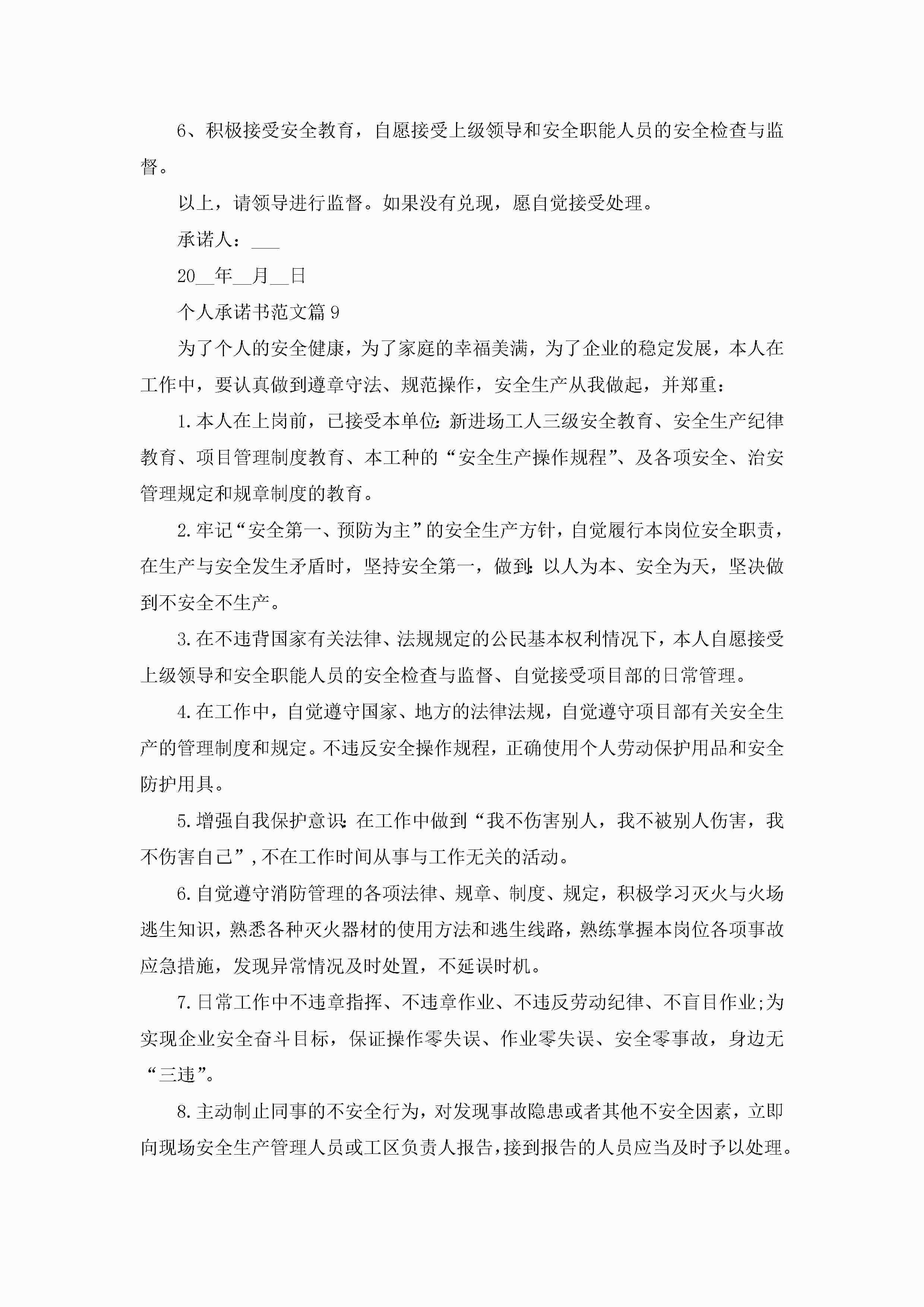 6、积极接受安全教育，自愿接受上级领导和安全职能人员的安全检查与监督。

以上，请领导进行监督。如果没有兑现，愿自觉接受处理。

承诺人：___

20__年__月__日

个人承诺书范文篇9

为了个人的安全健康，为了家庭的幸福美满，为了企业的稳定发展，本人在工作中，要认真做到遵章守法、规范操作，安全生产从我做起，并郑重：

1.本人在上岗前，已接受本单位:新进场工人三级安全教育、安全生产纪律教育、项目管理制度教育、本工种的“安全生产操作规程”、及各项安全、治安管理规定和规章制度的教育。

2.牢记“安全第一、预防为主”的安全生产方针，自觉履行本岗位安全职责，在生产与安全发生矛盾时，坚持安全第一，做到:以人为本、安全为天，坚决做到不安全不生产。

3.在不违背国家有关法律、法规规定的公民基本权利情况下，本人自愿接受上级领导和安全职能人员的安全检查与监督、自觉接受项目部的日常管理。

4.在工作中，自觉遵守国家、地方的法律法规，自觉遵守项目部有关安全生产的管理制度和规定。不违反安全操作规程，正确使用个人劳动保护用品和安全防护用具。

5.增强自我保护意识:在工作中做到“我不伤害别人，我不被别人伤害，我不伤害自己”,不在工作时间从事与工作无关的活动。

6.自觉遵守消防管理的各项法律、规章、制度、规定，积极学习灭火与火场逃生知识，熟悉各种灭火器材的使用方法和逃生线路，熟练掌握本岗位各项事故应急措施，发现异常情况及时处置，不延误时机。

7.日常工作中不违章指挥、不违章作业、不违反劳动纪律、不盲目作业;为实现企业安全奋斗目标，保证操作零失误、作业零失误、安全零事故，身边无“三违”。

8.主动制止同事的不安全行为，对发现事故隐患或者其他不安全因素，立即向现场安全生产管理人员或工区负责人报告，接到报告的人员应当及时予以处理。